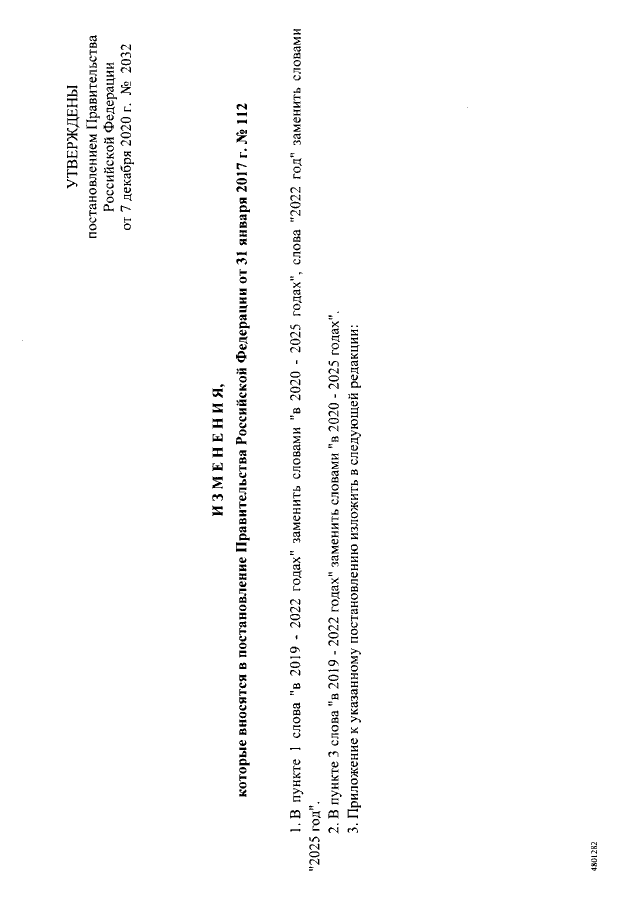 УТВЕРЖДЕНЫ
постановлением Правительства
Российской Федерации
от 7 декабря 2020 г. № 2032

И З М Е Н Е Н И Я,
которые вносятся в постановление Правительства Российской Федерации от 31 января 2017 г. № 112

1. В пункте 1 слова "в 2019 - 2022 годах" заменить словами "в 2020 - 2025 годах", слова "2022 год" заменить словами "2025 год".

2. В пункте 3 слова "в 2019 - 2022 годах" заменить словами "в 2020 - 2025 годах".

3. Приложение к указанному постановлению изложить в следующей редакции:

4801282